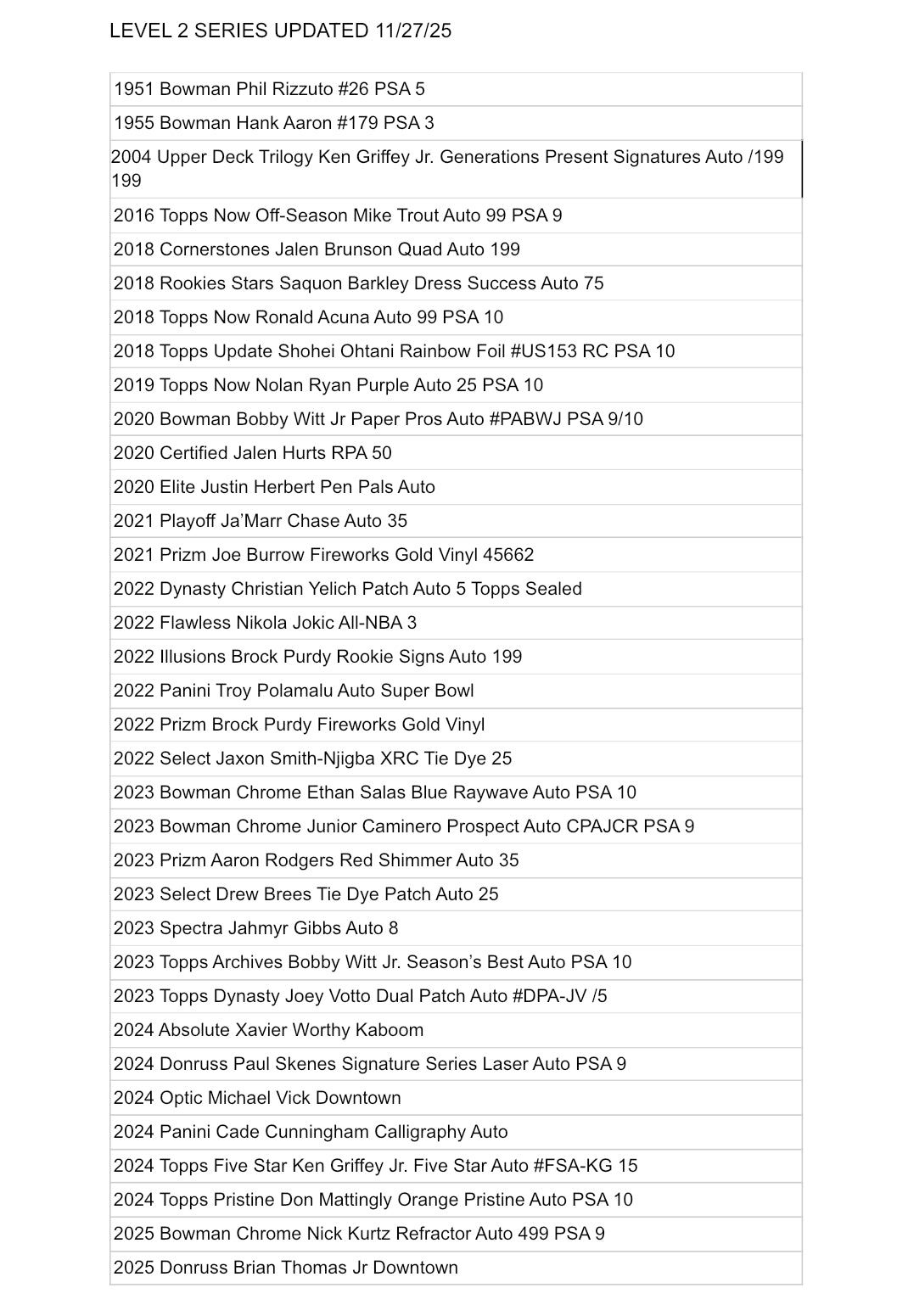 LEVEL 2 SERIES UPDATED 11/27/25

| |
|---|
| 1951 Bowman Phil Rizzuto #26 PSA 5 |
| 1955 Bowman Hank Aaron #179 PSA 3 |
| 2004 Upper Deck Trilogy Ken Griffey Jr. Generations Present Signatures Auto /199 199 |
| 2016 Topps Now Off-Season Mike Trout Auto 99 PSA 9 |
| 2018 Cornerstones Jalen Brunson Quad Auto 199 |
| 2018 Rookies Stars Saquon Barkley Dress Success Auto 75 |
| 2018 Topps Now Ronald Acuna Auto 99 PSA 10 |
| 2018 Topps Update Shohei Ohtani Rainbow Foil #US153 RC PSA 10 |
| 2019 Topps Now Nolan Ryan Purple Auto 25 PSA 10 |
| 2020 Bowman Bobby Witt Jr Paper Pros Auto #PABWJ PSA 9/10 |
| 2020 Certified Jalen Hurts RPA 50 |
| 2020 Elite Justin Herbert Pen Pals Auto |
| 2021 Playoff Ja'Marr Chase Auto 35 |
| 2021 Prizm Joe Burrow Fireworks Gold Vinyl 45662 |
| 2022 Dynasty Christian Yelich Patch Auto 5 Topps Sealed |
| 2022 Flawless Nikola Jokic All-NBA 3 |
| 2022 Illusions Brock Purdy Rookie Signs Auto 199 |
| 2022 Panini Troy Polamalu Auto Super Bowl |
| 2022 Prizm Brock Purdy Fireworks Gold Vinyl |
| 2022 Select Jaxon Smith-Njigba XRC Tie Dye 25 |
| 2023 Bowman Chrome Ethan Salas Blue Raywave Auto PSA 10 |
| 2023 Bowman Chrome Junior Caminero Prospect Auto CPAJCR PSA 9 |
| 2023 Prizm Aaron Rodgers Red Shimmer Auto 35 |
| 2023 Select Drew Brees Tie Dye Patch Auto 25 |
| 2023 Spectra Jahmyr Gibbs Auto 8 |
| 2023 Topps Archives Bobby Witt Jr. Season's Best Auto PSA 10 |
| 2023 Topps Dynasty Joey Votto Dual Patch Auto #DPA-JV /5 |
| 2024 Absolute Xavier Worthy Kaboom |
| 2024 Donruss Paul Skenes Signature Series Laser Auto PSA 9 |
| 2024 Optic Michael Vick Downtown |
| 2024 Panini Cade Cunningham Calligraphy Auto |
| 2024 Topps Five Star Ken Griffey Jr. Five Star Auto #FSA-KG 15 |
| 2024 Topps Pristine Don Mattingly Orange Pristine Auto PSA 10 |
| 2025 Bowman Chrome Nick Kurtz Refractor Auto 499 PSA 9 |
| 2025 Donruss Brian Thomas Jr Downtown |